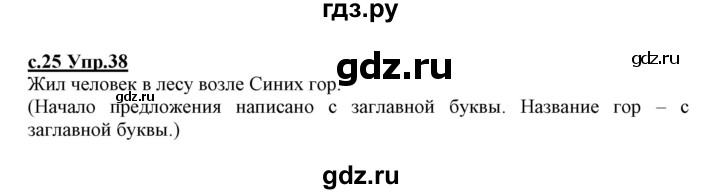 гдз.ру

с.25 Упр.38

gdz.ru

gdz.ru

Жил человек в лесу возле Синих гор.
(Начало предложения написано с заглавной буквы. Название гор – с заглавной буквы.)

gdz.ru